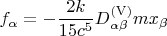 $f_\alpha = -\frac{2k}{15c^5} D^{(\mathrm{V})}_{\alpha\beta} m x_\beta$